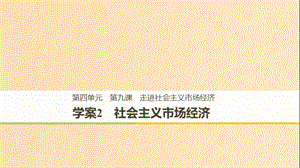 第四单元　第九课　走进社会主义市场经济

学案2　社会主义市场经济